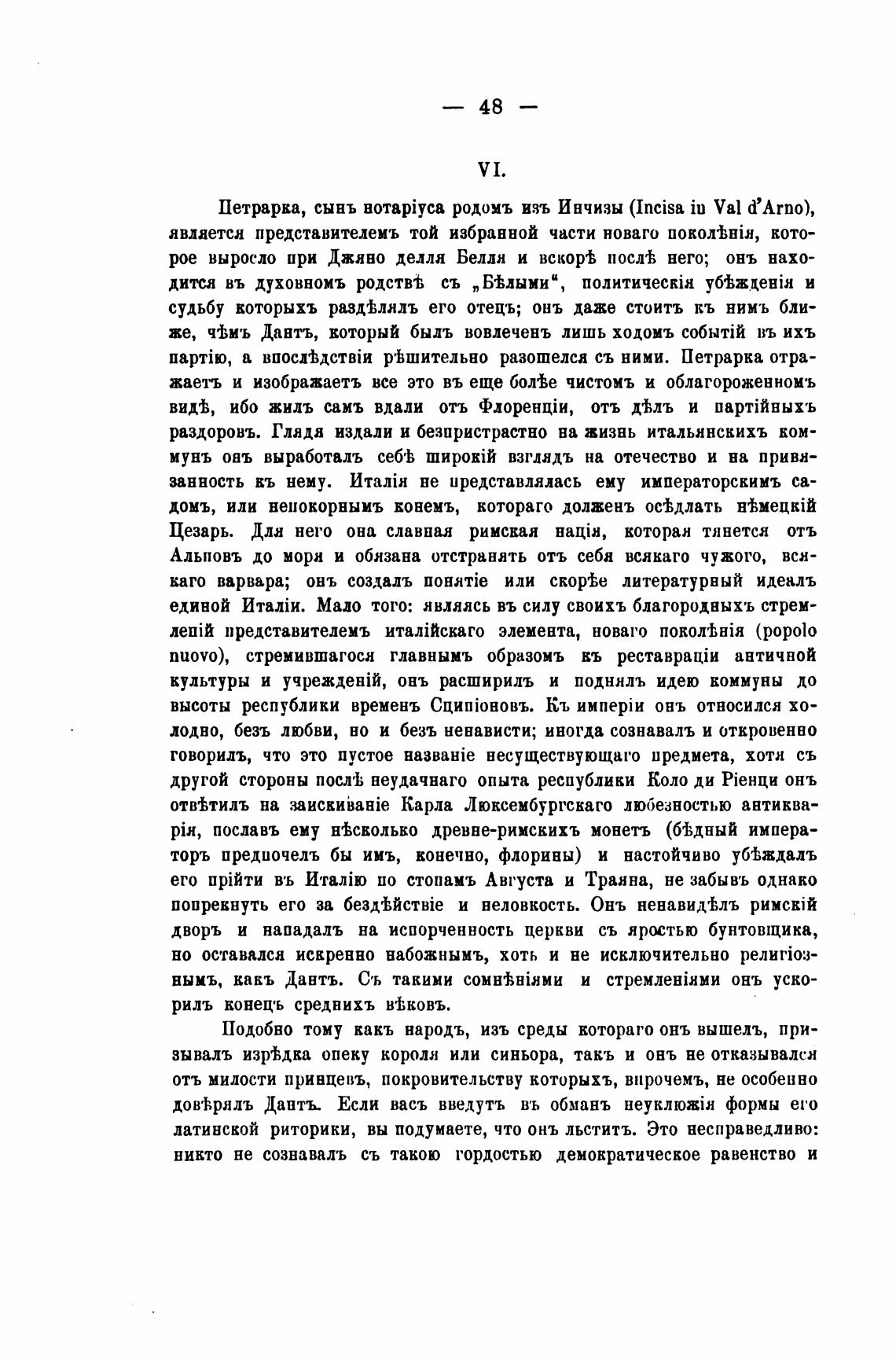 — 48 —

VI.

Петрарка, сынъ нотаріуса родомъ изъ Инчизы (Incisa in Val d'Arno), является представителемъ той избранной части новаго поколѣнія, которое выросло при Джяно делля Белля и вскорѣ послѣ него; онъ находится въ духовномъ родствѣ съ „Бѣлыми“, политическія убѣжденія и судьбу которыхъ раздѣлялъ его отецъ; онъ даже стоитъ къ нимъ ближе, чѣмъ Дантъ, который былъ вовлеченъ лишь ходомъ событій въ ихъ партію, а впослѣдствіи рѣшительно разошелся съ ними. Петрарка отражаетъ и изображаетъ все это въ еще болѣе чистомъ и облагороженномъ видѣ, ибо жилъ самъ вдали отъ Флоренціи, отъ дѣлъ и партійныхъ раздоровъ. Глядя издали и безпристрастно на жизнь итальянскихъ коммунъ онъ выработалъ себѣ широкій взглядъ на отечество и на привязанность къ нему. Италія не представлялась ему императорскимъ садомъ, или непокорнымъ конемъ, котораго долженъ осѣдлать нѣмецкій Цезарь. Для него она славная римская нація, которая тянется отъ Альповъ до моря и обязана отстранять отъ себя всякаго чужого, всякаго варвара; онъ создалъ понятіе или скорѣе литературный идеалъ единой Италіи. Мало того: являясь въ силу своихъ благородныхъ стремленій представителемъ италійскаго элемента, новаго поколѣнія (popolo nuovo), стремившагося главнымъ образомъ къ реставраціи античной культуры и учрежденій, онъ расширилъ и поднялъ идею коммуны до высоты республики временъ Сципіоновъ. Къ имперіи онъ относился холодно, безъ любви, но и безъ ненависти; иногда сознавалъ и откровенно говорилъ, что это пустое названіе несуществующаго предмета, хотя съ другой стороны послѣ неудачнаго опыта республики Коло ди Ріенци онъ отвѣтилъ на заискиваніе Карла Люксембургскаго любезностью антикварія, пославъ ему нѣсколько древне-римскихъ монетъ (бѣдный императоръ предпочелъ бы имъ, конечно, флорины) и настойчиво убѣждалъ его прійти въ Италію по стопамъ Августа и Траяна, не забывъ однако попрекнуть его за бездѣйствіе и неловкость. Онъ ненавидѣлъ римскій дворъ и нападалъ на испорченность церкви съ яростью бунтовщика, но оставался искренно набожнымъ, хоть и не исключительно религіознымъ, какъ Дантъ. Съ такими сомнѣніями и стремленіями онъ ускорилъ конецъ среднихъ вѣковъ.

Подобно тому какъ народъ, изъ среды котораго онъ вышелъ, призывалъ изрѣдка опеку короля или синьора, такъ и онъ не отказывался отъ милости принцевъ, покровительству которыхъ, впрочемъ, не особенно довѣрялъ Дантъ. Если васъ введутъ въ обманъ неуклюжія формы его латинской риторики, вы подумаете, что онъ льститъ. Это несправедливо: никто не сознавалъ съ такою гордостью демократическое равенство и